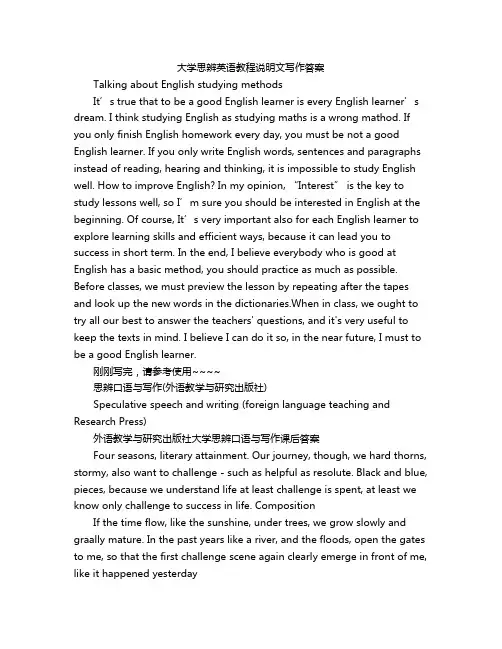 大学思辨英语教程说明文写作答案

Talking about English studying methods

It’s true that to be a good English learner is every English learner’s dream. I think studying English as studying maths is a wrong mathod. If you only finish English homework every day, you must be not a good English learner. If you only write English words, sentences and paragraphs instead of reading, hearing and thinking, it is impossible to study English well. How to improve English? In my opinion, “Interest” is the key to study lessons well, so I’m sure you should be interested in English at the beginning. Of course, It’s very important also for each English learner to explore learning skills and efficient ways, because it can lead you to success in short term. In the end, I believe everybody who is good at English has a basic method, you should practice as much as possible. Before classes, we must preview the lesson by repeating after the tapes and look up the new words in the dictionaries.When in class, we ought to try all our best to answer the teachers' questions, and it's very useful to keep the texts in mind. I believe I can do it so, in the near future, I must to be a good English learner.

刚刚写完，请参考使用~~~~

思辨口语与写作(外语教学与研究出版社)

Speculative speech and writing (foreign language teaching and Research Press)

外语教学与研究出版社大学思辨口语与写作课后答案

Four seasons, literary attainment. Our journey, though, we hard thorns, stormy, also want to challenge - such as helpful as resolute. Black and blue, pieces, because we understand life at least challenge is spent, at least we know only challenge to success in life. Composition

If the time flow, like the sunshine, under trees, we grow slowly and graally mature. In the past years like a river, and the floods, open the gates to me, so that the first challenge scene again clearly emerge in front of me, like it happened yesterday